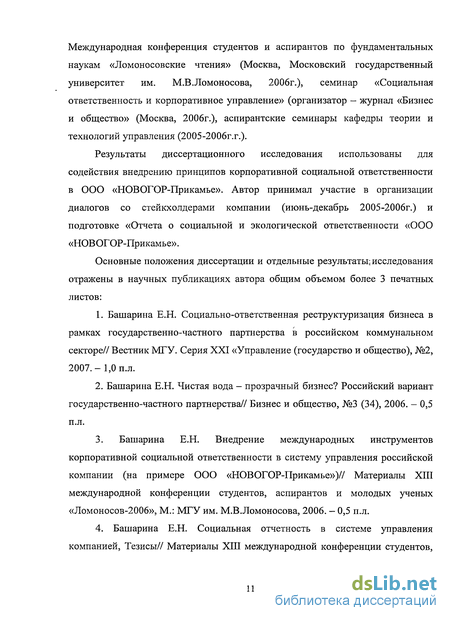 Международная конференция студентов и аспирантов по фундаментальных наукам «Ломоносовские чтения» (Москва, Московский государственный университет им. М.В.Ломоносова, 2006г.), семинар «Социальная ответственность и корпоративное управление» (организатор – журнал «Бизнес и общество» (Москва, 2006г.), аспирантские семинары кафедры теории и технологий управления (2005-2006г.г.).

Результаты диссертационного исследования использованы для содействия внедрению принципов корпоративной социальной ответственности в ООО «НОВОГОР-Прикамье». Автор принимал участие в организации диалогов со стейкхолдерами компании (июнь-декабрь 2005-2006г.) и подготовке «Отчета о социальной и экологической ответственности «ООО «НОВОГОР-Прикамье».

Основные положения диссертации и отдельные результаты исследования отражены в научных публикациях автора общим объемом более 3 печатных листов:

1. Башарина Е.Н. Социально-ответственная реструктуризация бизнеса в рамках государственно-частного партнерства в российском коммунальном секторе// Вестник МГУ. Серия XXI «Управление (государство и общество), №2, 2007. – 1,0 п.л.

2. Башарина Е.Н. Чистая вода – прозрачный бизнес? Российский вариант государственно-частного партнерства// Бизнес и общество, №3 (34), 2006. – 0,5 п.л.

3. Башарина Е.Н. Внедрение международных инструментов корпоративной социальной ответственности в систему управления российской компании (на примере ООО «НОВОГОР-Прикамье»)// Материалы XIII международной конференции студентов, аспирантов и молодых ученых «Ломоносов-2006», М.: МГУ им. М.В.Ломоносова, 2006. – 0,5 п.л.

4. Башарина Е.Н. Социальная отчетность в системе управления компанией, Тезисы// Материалы XIII международной конференции студентов,

11

dsLib.net
библиотека диссертаций